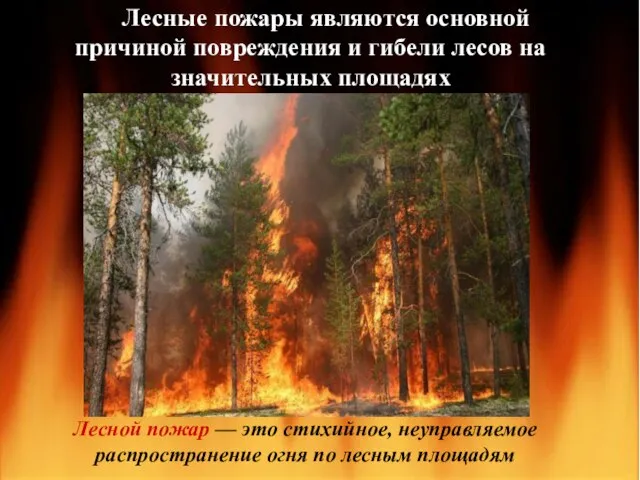 Лесные пожары являются основной причиной повреждения и гибели лесов на значительных площадях

Лесной пожар — это стихийное, неуправляемое распространение огня по лесным площадям